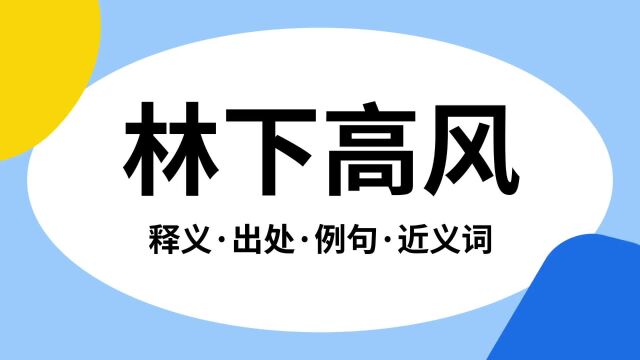 林下高风

释义·出处·例句·近义词